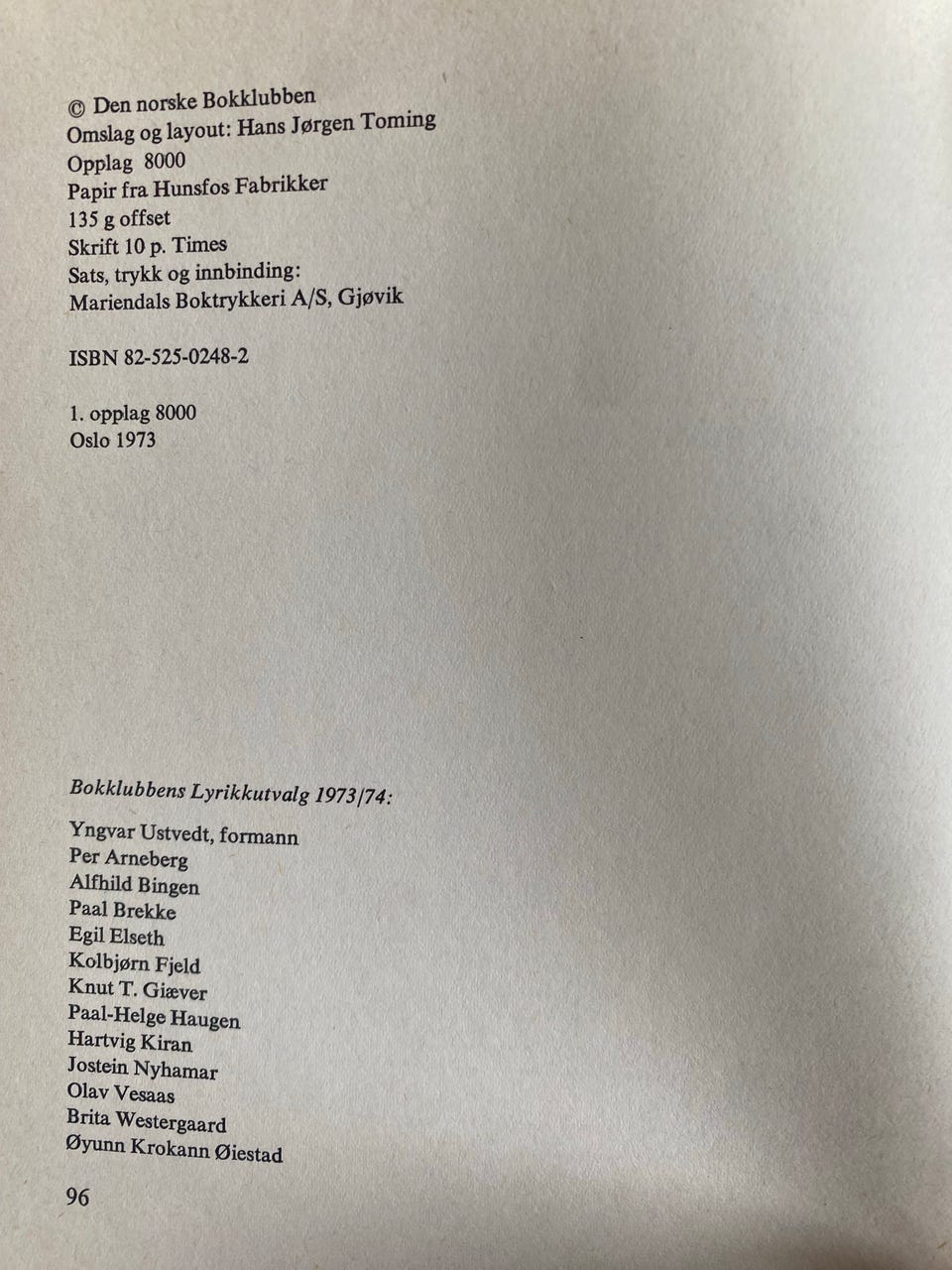 © Den norske Bokklubben
Omslag og layout: Hans Jørgen Toming
Opplag 8000
Papir fra Hunsfos Fabrikker
135 g offset
Skrift 10 p. Times
Sats, trykk og innbinding:
Mariendals Boktrykkeri A/S, Gjøvik

ISBN 82-525-0248-2

1. opplag 8000
Oslo 1973

Bokklubbens Lyrikkutvalg 1973/74:

Yngvar Ustvedt, formann
Per Arneberg
Alfhild Bingen
Paal Brekke
Egil Elseth
Kolbjørn Fjeld
Knut T. Giæver
Paal-Helge Haugen
Hartvig Kiran
Jostein Nyhamar
Olav Vesaas
Brita Westergaard
Øyunn Krokann Øiestad

96